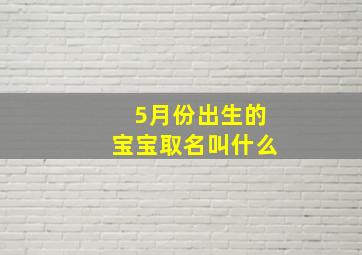 5月份出生的
宝宝取名叫什么